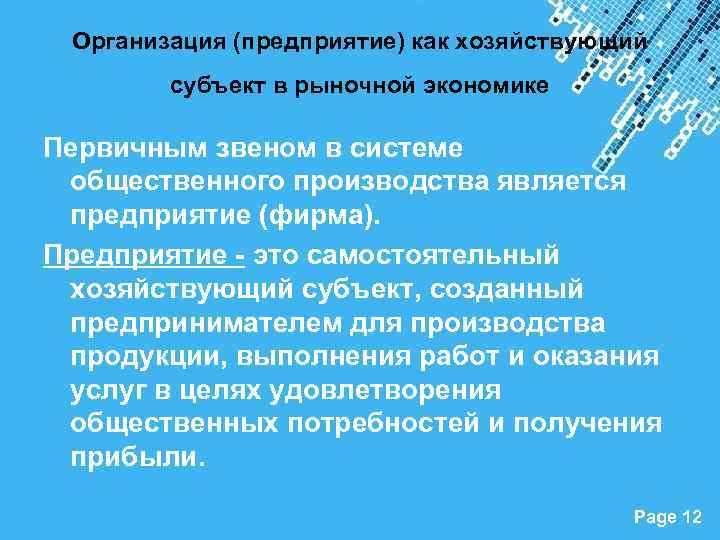 Организация (предприятие) как хозяйствующий субъект в рыночной экономике

Первичным звеном в системе общественного производства является предприятие (фирма).

Предприятие - это самостоятельный хозяйствующий субъект, созданный предпринимателем для производства продукции, выполнения работ и оказания услуг в целях удовлетворения общественных потребностей и получения прибыли.

Page 12